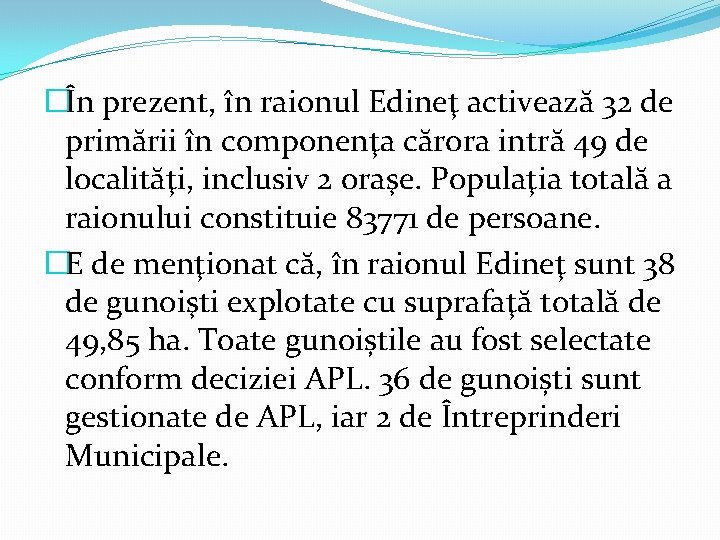 În prezent, în raionul Edineţ activează 32 de primării în componenţa cărora intră 49 de localităţi, inclusiv 2 oraşe. Populaţia totală a raionului constituie 83771 de persoane.

E de menţionat că, în raionul Edineţ sunt 38 de gunoişti explotate cu suprafaţă totală de 49,85 ha. Toate gunoiştile au fost selectate conform deciziei APL. 36 de gunoişti sunt gestionate de APL, iar 2 de Întreprinderi Municipale.